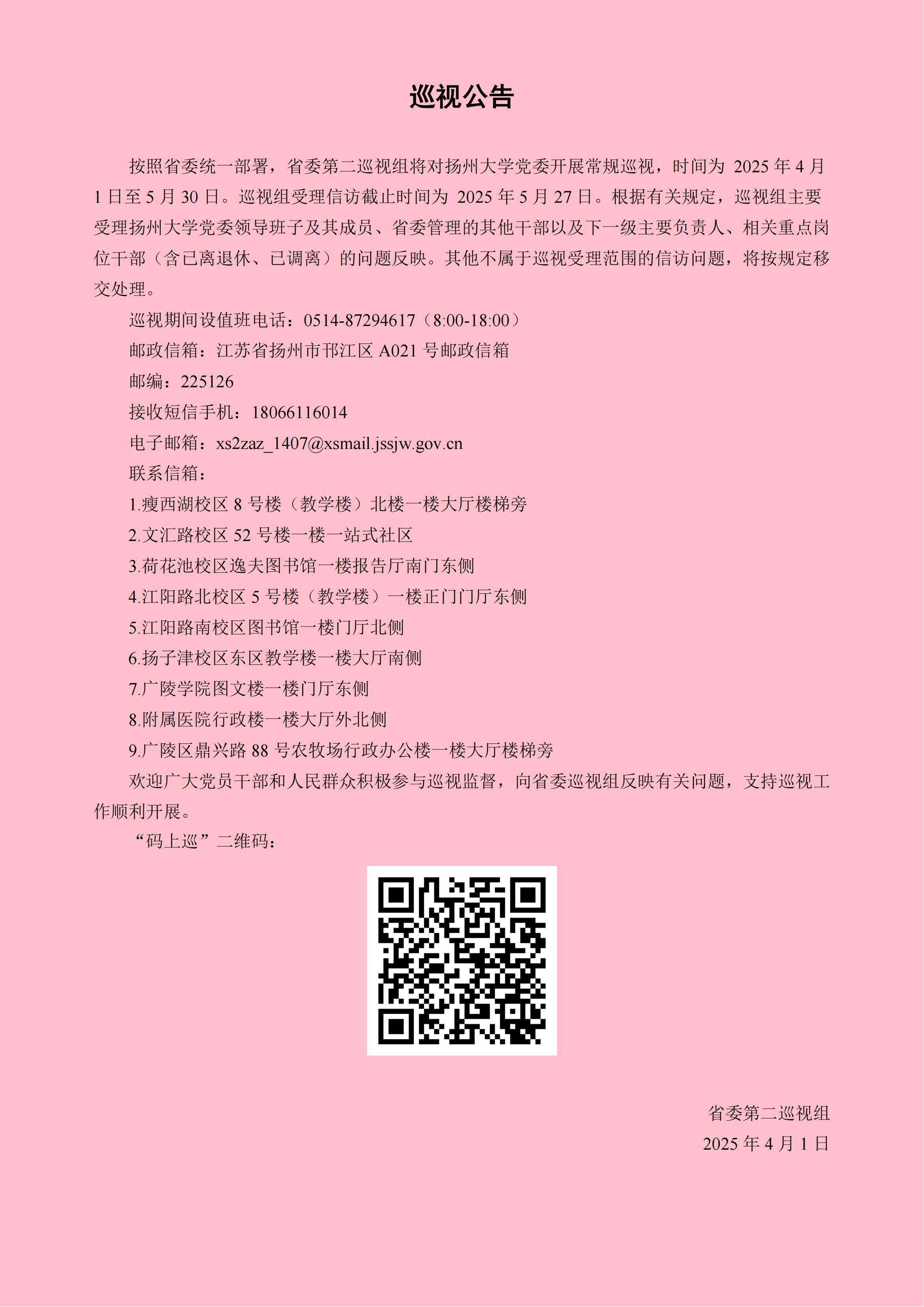 巡视公告

按照省委统一部署，省委第二巡视组将对扬州大学党委开展常规巡视，时间为 2025 年 4 月 1 日至 5 月 30 日。巡视组受理信访截止时间为 2025 年 5 月 27 日。根据有关规定，巡视组主要受理扬州大学党委领导班子及其成员、省委管理的其他干部以及下一级主要负责人、相关重点岗位干部（含已离退休、已调离）的问题反映。其他不属于巡视受理范围的信访问题，将按规定移交处理。

巡视期间设值班电话：0514-87294617（8:00-18:00）

邮政信箱：江苏省扬州市邗江区 A021 号邮政信箱

邮编：225126

接收短信手机：18066116014

电子邮箱：xs2zaz_1407@xsmail.jssjw.gov.cn

联系信箱：

1.瘦西湖校区 8 号楼（教学楼）北楼一楼大厅楼梯旁

2.文汇路校区 52 号楼一楼一站式社区

3.荷花池校区逸夫图书馆一楼报告厅南门东侧

4.江阳路北校区 5 号楼（教学楼）一楼正门门厅东侧

5.江阳路南校区图书馆一楼门厅北侧

6.扬子津校区东区教学楼一楼大厅南侧

7.广陵学院图文楼一楼门厅东侧

8.附属医院行政楼一楼大厅外北侧

9.广陵区鼎兴路 88 号农牧场行政办公楼一楼大厅楼梯旁

欢迎广大党员干部和人民群众积极参与巡视监督，向省委巡视组反映有关问题，支持巡视工作顺利开展。

“码上巡”二维码：

省委第二巡视组
2025 年 4 月 1 日